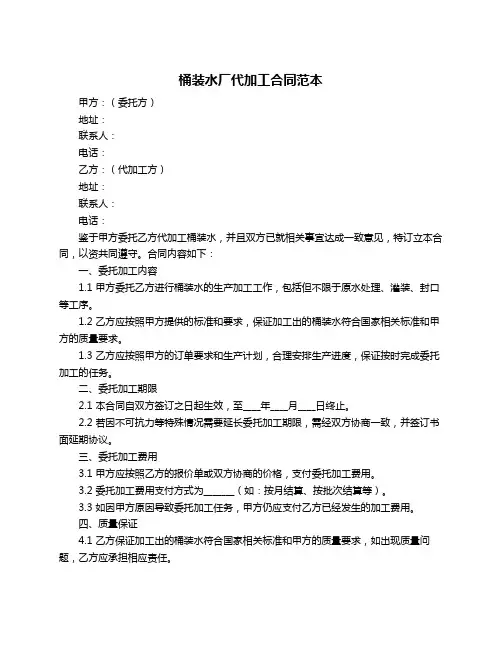 桶装水厂代加工合同范本

甲方：（委托方）

地址：

联系人：

电话：

乙方：（代加工方）

地址：

联系人：

电话：

鉴于甲方委托乙方代加工桶装水，并且双方已就相关事宜达成一致意见，特订立本合同，以资共同遵守。合同内容如下：

一、委托加工内容

1.1 甲方委托乙方进行桶装水的生产加工工作，包括但不限于原水处理、灌装、封口等工序。

1.2 乙方应按照甲方提供的标准和要求，保证加工出的桶装水符合国家相关标准和甲方的质量要求。

1.3 乙方应按照甲方的订单要求和生产计划，合理安排生产进度，保证按时完成委托加工的任务。

二、委托加工期限

2.1 本合同自双方签订之日起生效，至___年___月___日终止。

2.2 若因不可抗力等特殊情况需要延长委托加工期限，需经双方协商一致，并签订书面延期协议。

三、委托加工费用

3.1 甲方应按照乙方的报价单或双方协商的价格，支付委托加工费用。

3.2 委托加工费用支付方式为______（如：按月结算、按批次结算等）。

3.3 如因甲方原因导致委托加工任务，甲方仍应支付乙方已经发生的加工费用。

四、质量保证

4.1 乙方保证加工出的桶装水符合国家相关标准和甲方的质量要求，如出现质量问题，乙方应承担相应责任。